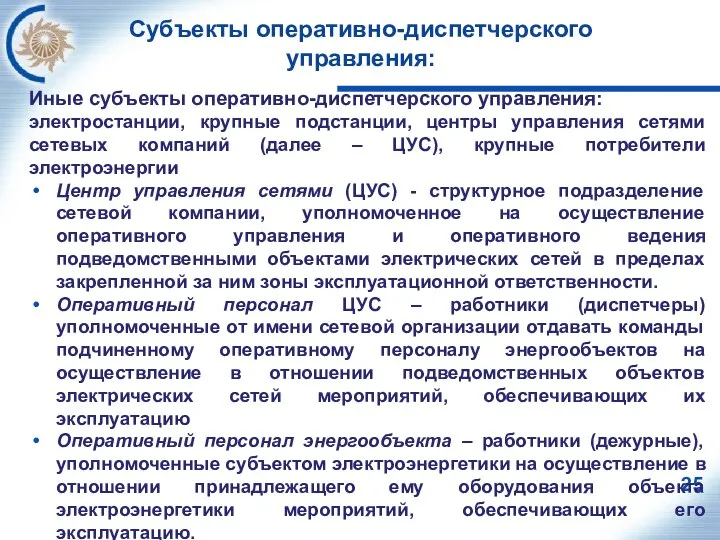 Субъекты оперативно-диспетчерского управления:

Иные субъекты оперативно-диспетчерского управления: электростанции, крупные подстанции, центры управления сетями сетевых компаний (далее – ЦУС), крупные потребители электроэнергии

• Центр управления сетями (ЦУС) - структурное подразделение сетевой компании, уполномоченное на осуществление оперативного управления и оперативного ведения подведомственными объектами электрических сетей в пределах закрепленной за ним зоны эксплуатационной ответственности.

• Оперативный персонал ЦУС – работники (диспетчеры) уполномоченные от имени сетевой организации отдавать команды подчиненному оперативному персоналу энергообъектов на осуществление в отношении подведомственных объектов электрических сетей мероприятий, обеспечивающих их эксплуатацию

• Оперативный персонал энергообъекта – работники (дежурные), уполномоченные субъектом электроэнергетики на осуществление в отношении принадлежащего ему оборудования объекта электроэнергетики мероприятий, обеспечивающих его эксплуатацию.

25